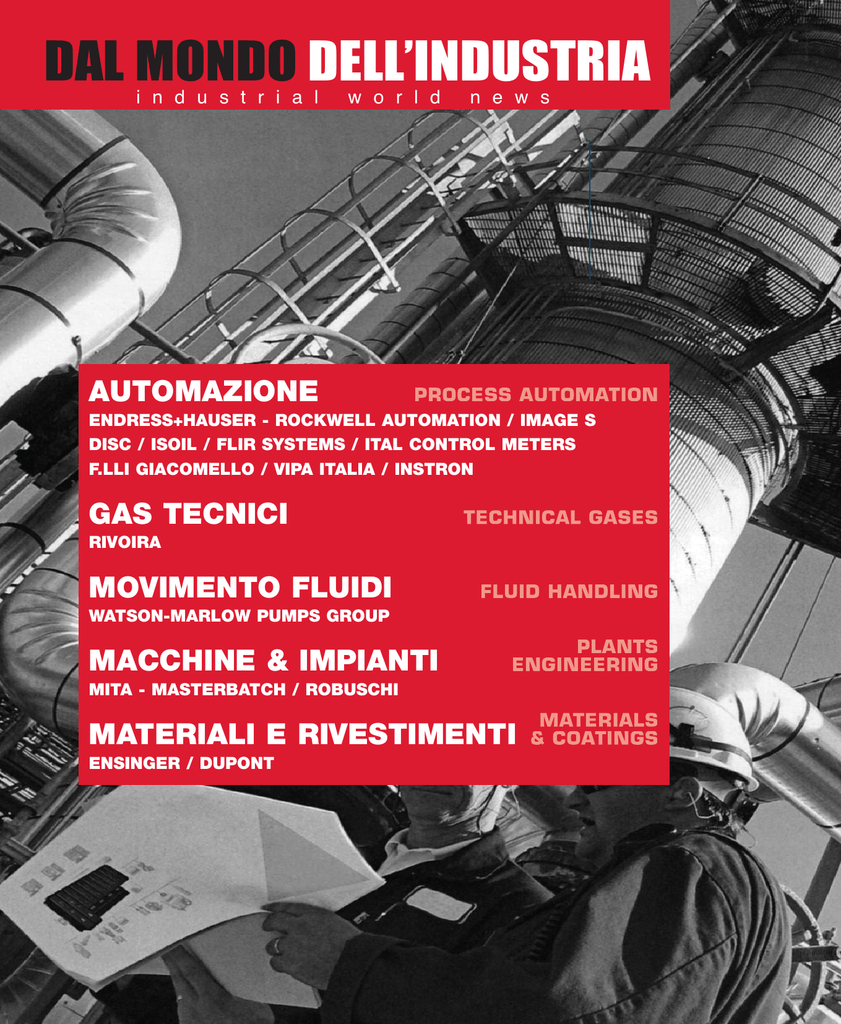 DAL MONDO DELL'INDUSTRIA
industrial world news

AUTOMAZIONE PROCESS AUTOMATION
ENDRESS+HAUSER - ROCKWELL AUTOMATION / IMAGE S DISC / ISOIL / FLIR SYSTEMS / ITAL CONTROL METERS F.LLI GIACOMELLO / VIPA ITALIA / INSTRON

GAS TECNICI TECHNICAL GASES
RIVOIRA

MOVIMENTO FLUIDI FLUID HANDLING
WATSON-MARLOW PUMPS GROUP

MACCHINE & IMPIANTI PLANTS ENGINEERING
MITA - MASTERBATCH / ROBUSCHI

MATERIALI E RIVESTIMENTI MATERIALS & COATINGS
ENSINGER / DUPONT